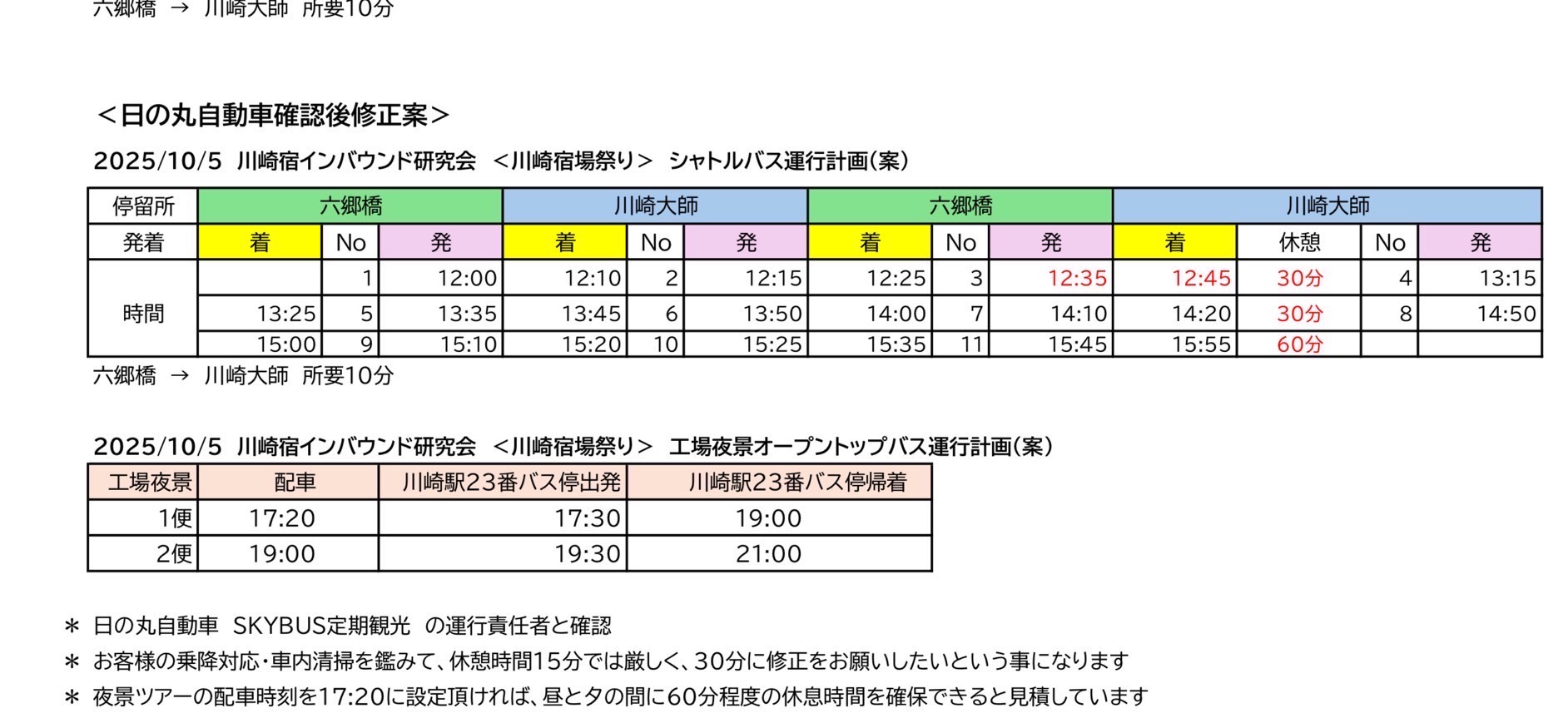 六郷橋 → 川崎大師 所要10分

＜日の丸自動車確認後修正案＞

2025/10/5 川崎宿インバウンド研究会 ＜川崎宿場祭り＞ シャトルバス運行計画(案)

| 停留所 | 六郷橋 | | | 川崎大師 | | | 六郷橋 | | | 川崎大師 | | | |
|---|---|---|---|---|---|---|---|---|---|---|---|---|---|
| 発着 | 着 | No | 発 | 着 | No | 発 | 着 | No | 発 | 着 | 休憩 | No | 発 |
| 時間 | | 1 | 12:00 | 12:10 | 2 | 12:15 | 12:25 | 3 | 12:35 | 12:45 | 30分 | 4 | 13:15 |
| | 13:25 | 5 | 13:35 | 13:45 | 6 | 13:50 | 14:00 | 7 | 14:10 | 14:20 | 30分 | 8 | 14:50 |
| | 15:00 | 9 | 15:10 | 15:20 | 10 | 15:25 | 15:35 | 11 | 15:45 | 15:55 | 60分 | | |

六郷橋 → 川崎大師 所要10分

2025/10/5 川崎宿インバウンド研究会 ＜川崎宿場祭り＞ 工場夜景オープントップバス運行計画(案)

| 工場夜景 | 配車 | 川崎駅23番バス停出発 | 川崎駅23番バス停帰着 |
|---|---|---|---|
| 1便 | 17:20 | 17:30 | 19:00 |
| 2便 | 19:00 | 19:30 | 21:00 |

＊ 日の丸自動車 SKYBUS定期観光 の運行責任者と確認
＊ お客様の乗降対応・車内清掃を鑑みて、休憩時間15分では厳しく、30分に修正をお願いしたいという事になります
＊ 夜景ツアーの配車時刻を17:20に設定頂ければ、昼と夕の間に60分程度の休息時間を確保できると見積しています